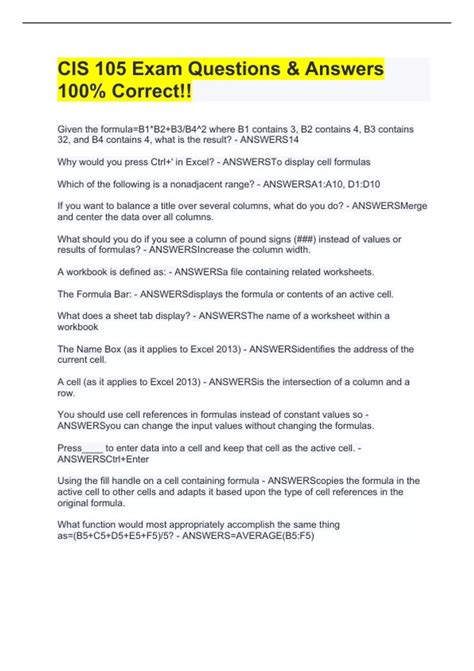 CIS 105 Exam Questions & Answers 100% Correct!!

Given the formula=B1*B2+B3/B4^2 where B1 contains 3, B2 contains 4, B3 contains 32, and B4 contains 4, what is the result? - ANSWERS14

Why would you press Ctrl+' in Excel? - ANSWERSTo display cell formulas

Which of the following is a nonadjacent range? - ANSWERSA1:A10, D1:D10

If you want to balance a title over several columns, what do you do? - ANSWERSMerge and center the data over all columns.

What should you do if you see a column of pound signs (###) instead of values or results of formulas? - ANSWERSIncrease the column width.

A workbook is defined as: - ANSWERSa file containing related worksheets.

The Formula Bar: - ANSWERSdisplays the formula or contents of an active cell.

What does a sheet tab display? - ANSWERSThe name of a worksheet within a workbook

The Name Box (as it applies to Excel 2013) - ANSWERSidentifies the address of the current cell.

A cell (as it applies to Excel 2013) - ANSWERSis the intersection of a column and a row.

You should use cell references in formulas instead of constant values so - ANSWERSyou can change the input values without changing the formulas.

Press____ to enter data into a cell and keep that cell as the active cell. - ANSWERSCtrl+Enter

Using the fill handle on a cell containing formula - ANSWERScopies the formula in the active cell to other cells and adapts it based upon the type of cell references in the original formula.

What function would most appropriately accomplish the same thing as=(B5+C5+D5+E5+F5)/5? - ANSWERS=AVERAGE(B5:F5)